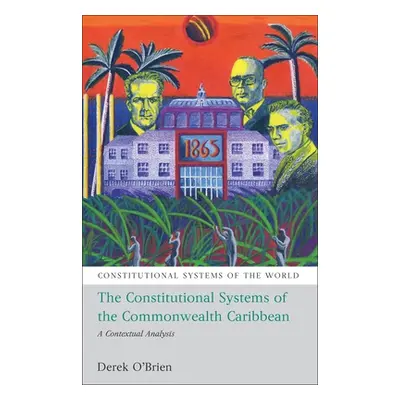 1865

CONSTITUTIONAL SYSTEMS OF THE WORLD

The Constitutional Systems of the Commonwealth Caribbean

A Contextual Analysis

Derek O'Brien